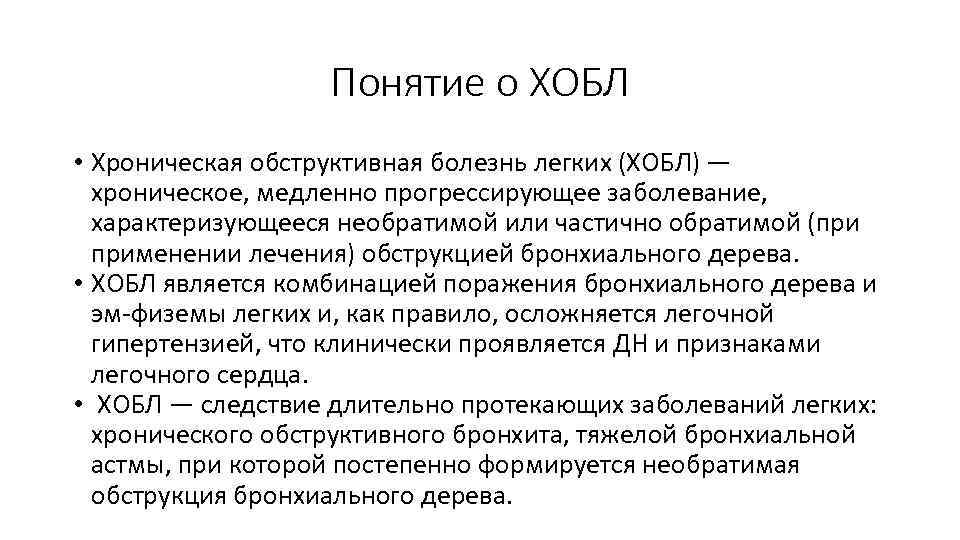 Понятие о ХОБЛ

• Хроническая обструктивная болезнь легких (ХОБЛ) — хроническое, медленно прогрессирующее заболевание, характеризующееся необратимой или частично обратимой (при применении лечения) обструкцией бронхиального дерева.
• ХОБЛ является комбинацией поражения бронхиального дерева и эм-физемы легких и, как правило, осложняется легочной гипертензией, что клинически проявляется ДН и признаками легочного сердца.
• ХОБЛ — следствие длительно протекающих заболеваний легких: хронического обструктивного бронхита, тяжелой бронхиальной астмы, при которой постепенно формируется необратимая обструкция бронхиального дерева.